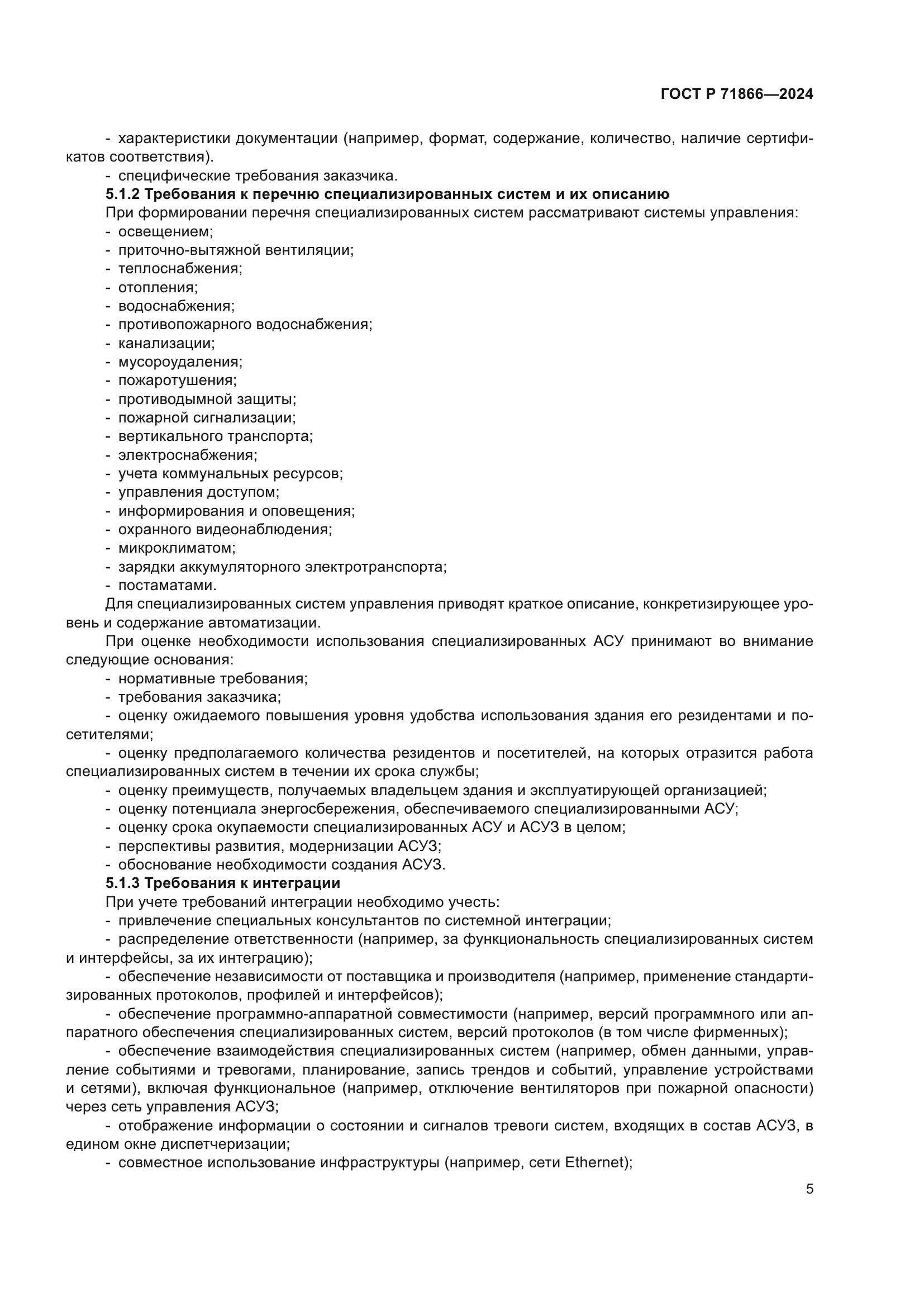 ГОСТ Р 71866—2024

- характеристики документации (например, формат, содержание, количество, наличие сертификатов соответствия).
- специфические требования заказчика.

**5.1.2 Требования к перечню специализированных систем и их описанию**

При формировании перечня специализированных систем рассматривают системы управления:
- освещением;
- приточно-вытяжной вентиляции;
- теплоснабжения;
- отопления;
- водоснабжения;
- противопожарного водоснабжения;
- канализации;
- мусороудаления;
- пожаротушения;
- противодымной защиты;
- пожарной сигнализации;
- вертикального транспорта;
- электроснабжения;
- учета коммунальных ресурсов;
- управления доступом;
- информирования и оповещения;
- охранного видеонаблюдения;
- микроклиматом;
- зарядки аккумуляторного электротранспорта;
- постаматами.

Для специализированных систем управления приводят краткое описание, конкретизирующее уровень и содержание автоматизации.

При оценке необходимости использования специализированных АСУ принимают во внимание следующие основания:
- нормативные требования;
- требования заказчика;
- оценку ожидаемого повышения уровня удобства использования здания его резидентами и посетителями;
- оценку предполагаемого количества резидентов и посетителей, на которых отразится работа специализированных систем в течении их срока службы;
- оценку преимуществ, получаемых владельцем здания и эксплуатирующей организацией;
- оценку потенциала энергосбережения, обеспечиваемого специализированными АСУ;
- оценку срока окупаемости специализированных АСУ и АСУЗ в целом;
- перспективы развития, модернизации АСУЗ;
- обоснование необходимости создания АСУЗ.

**5.1.3 Требования к интеграции**

При учете требований интеграции необходимо учесть:
- привлечение специальных консультантов по системной интеграции;
- распределение ответственности (например, за функциональность специализированных систем и интерфейсы, за их интеграцию);
- обеспечение независимости от поставщика и производителя (например, применение стандартизированных протоколов, профилей и интерфейсов);
- обеспечение программно-аппаратной совместимости (например, версий программного или аппаратного обеспечения специализированных систем, версий протоколов (в том числе фирменных);
- обеспечение взаимодействия специализированных систем (например, обмен данными, управление событиями и тревогами, планирование, запись трендов и событий, управление устройствами и сетями), включая функциональное (например, отключение вентиляторов при пожарной опасности) через сеть управления АСУЗ;
- отображение информации о состоянии и сигналов тревоги систем, входящих в состав АСУЗ, в едином окне диспетчеризации;
- совместное использование инфраструктуры (например, сети Ethernet);

5